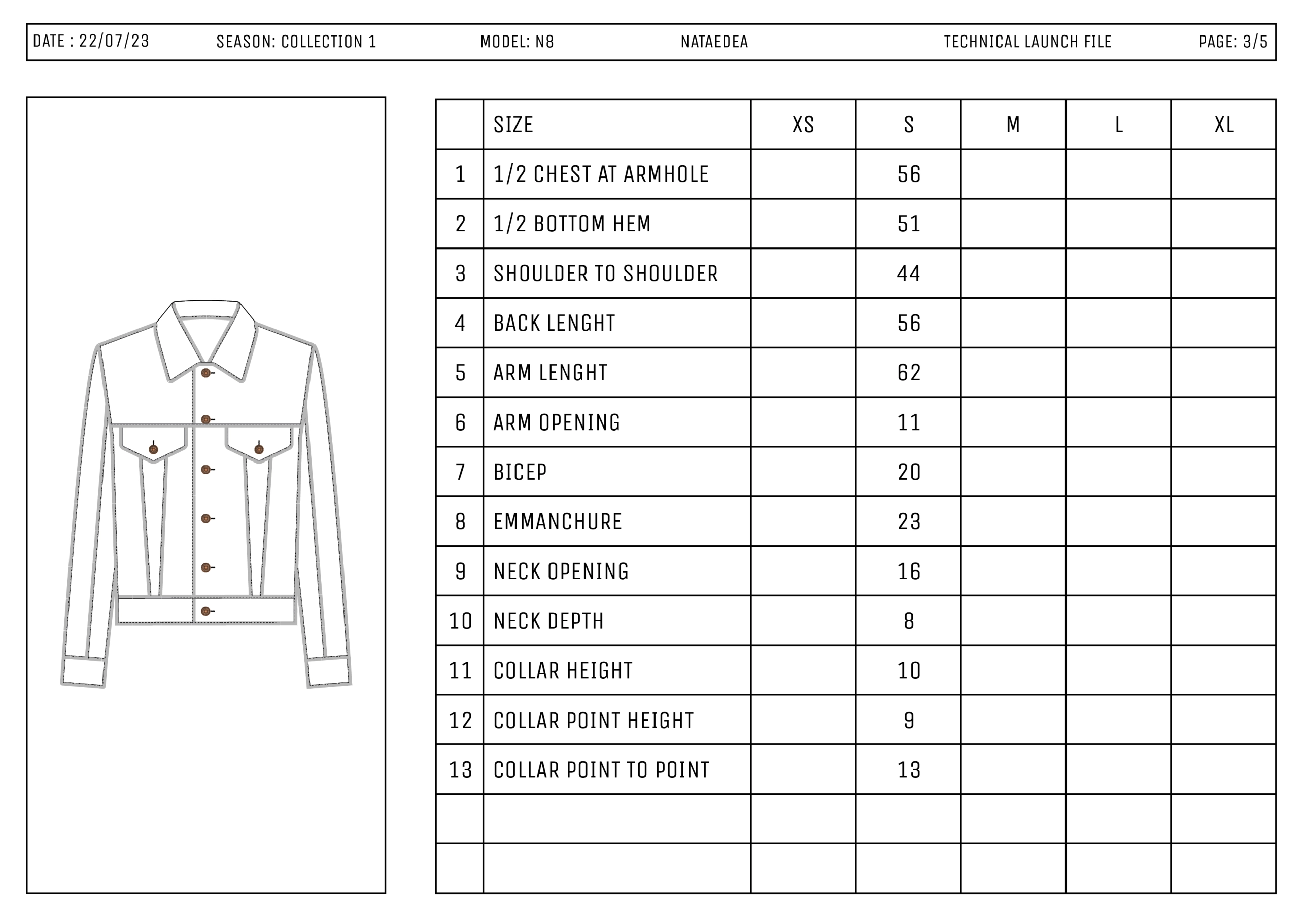 DATE : 22/07/23 SEASON: COLLECTION 1 MODEL: N8 NATAEDEA TECHNICAL LAUNCH FILE PAGE: 3/5

| | SIZE | XS | S | M | L | XL |
|---|---|---|---|---|---|---|
| 1 | 1/2 CHEST AT ARMHOLE | | 56 | | | |
| 2 | 1/2 BOTTOM HEM | | 51 | | | |
| 3 | SHOULDER TO SHOULDER | | 44 | | | |
| 4 | BACK LENGHT | | 56 | | | |
| 5 | ARM LENGHT | | 62 | | | |
| 6 | ARM OPENING | | 11 | | | |
| 7 | BICEP | | 20 | | | |
| 8 | EMMANCHURE | | 23 | | | |
| 9 | NECK OPENING | | 16 | | | |
| 10 | NECK DEPTH | | 8 | | | |
| 11 | COLLAR HEIGHT | | 10 | | | |
| 12 | COLLAR POINT HEIGHT | | 9 | | | |
| 13 | COLLAR POINT TO POINT | | 13 | | | |
| | | | | | | |
| | | | | | | |